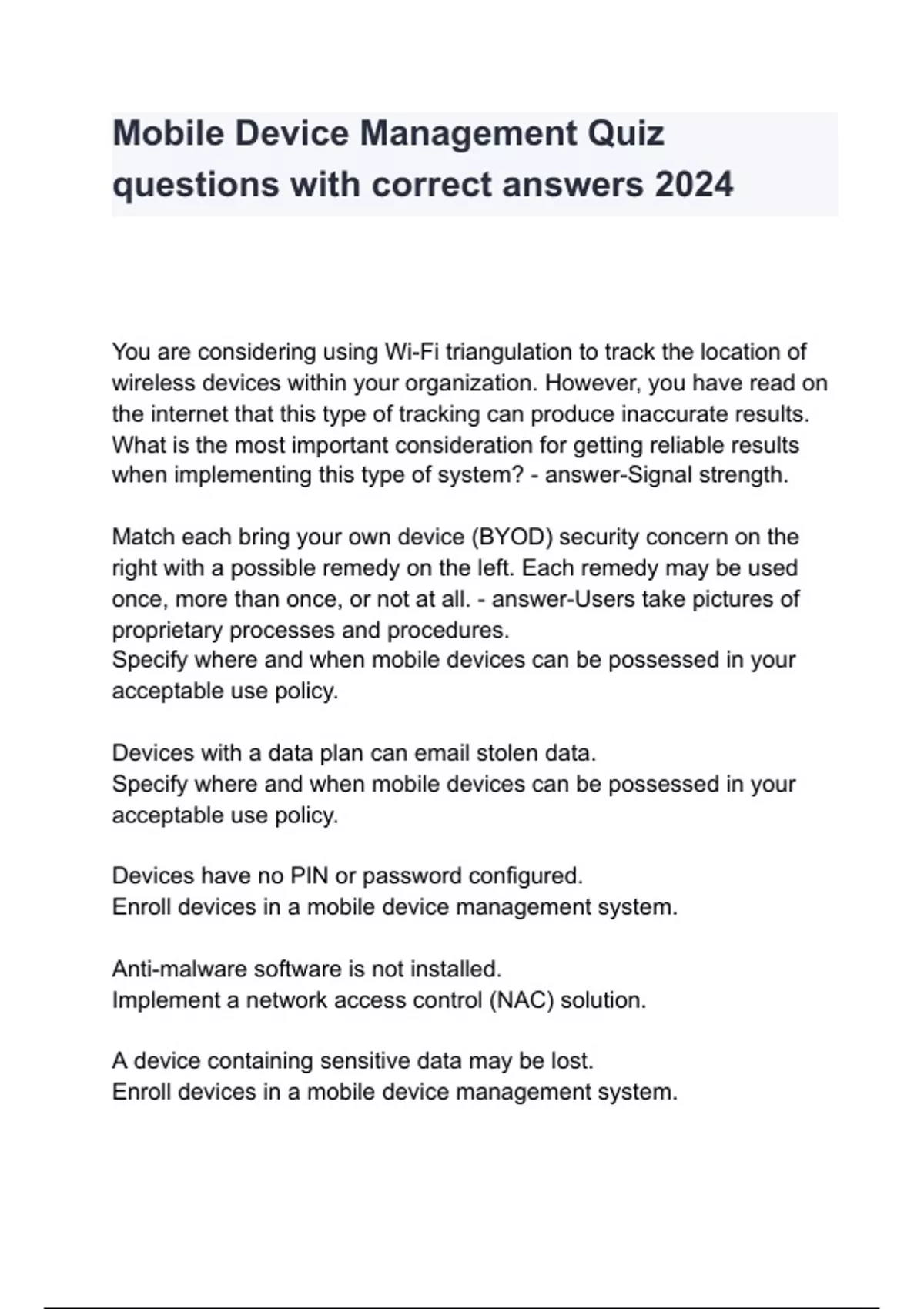 Mobile Device Management Quiz questions with correct answers 2024

You are considering using Wi-Fi triangulation to track the location of wireless devices within your organization. However, you have read on the internet that this type of tracking can produce inaccurate results. What is the most important consideration for getting reliable results when implementing this type of system? - answer-Signal strength.

Match each bring your own device (BYOD) security concern on the right with a possible remedy on the left. Each remedy may be used once, more than once, or not at all. - answer-Users take pictures of proprietary processes and procedures.
Specify where and when mobile devices can be possessed in your acceptable use policy.

Devices with a data plan can email stolen data.
Specify where and when mobile devices can be possessed in your acceptable use policy.

Devices have no PIN or password configured.
Enroll devices in a mobile device management system.

Anti-malware software is not installed.
Implement a network access control (NAC) solution.

A device containing sensitive data may be lost.
Enroll devices in a mobile device management system.